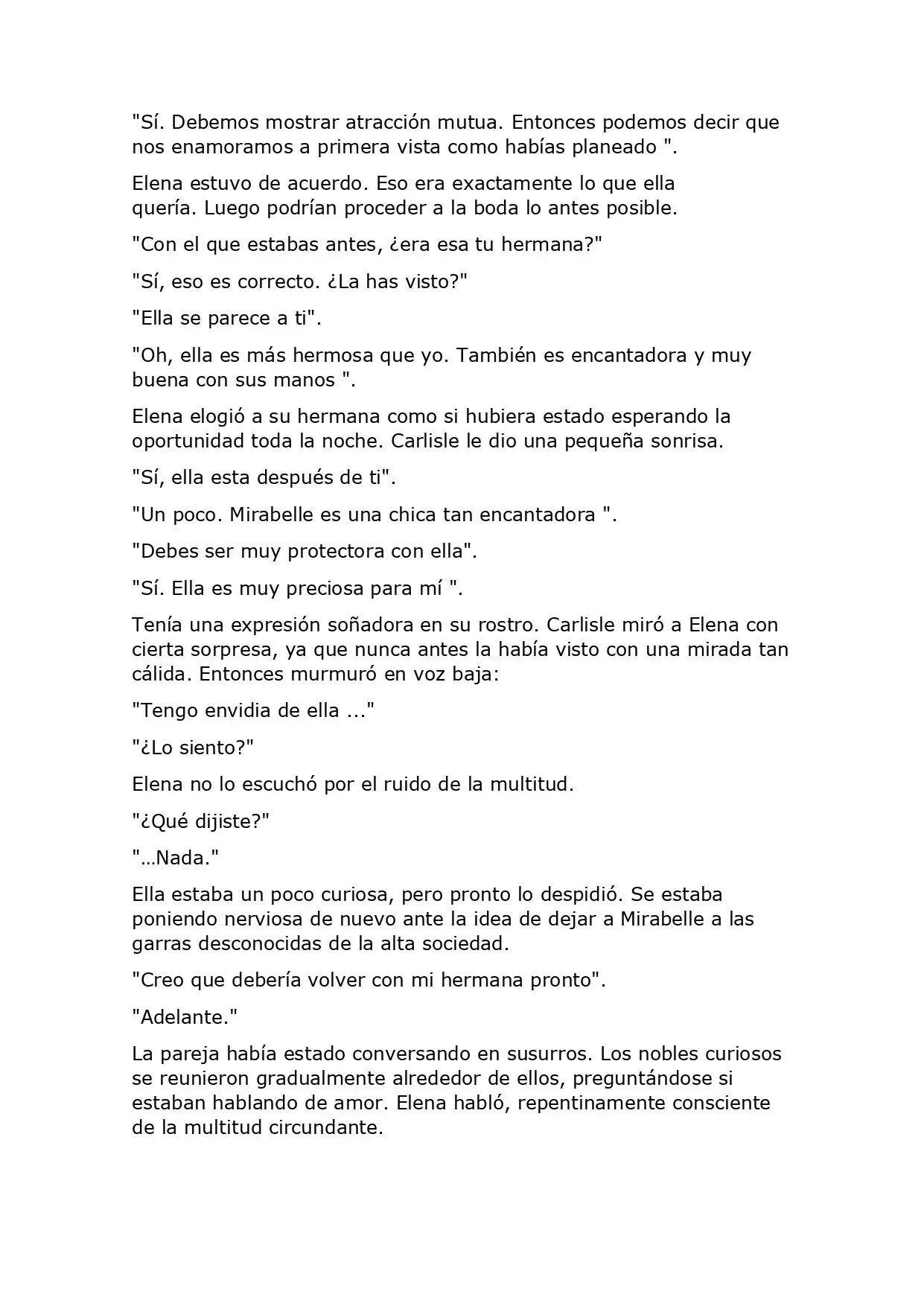 "Sí. Debemos mostrar atracción mutua. Entonces podemos decir que nos enamoramos a primera vista como habías planeado ".

Elena estuvo de acuerdo. Eso era exactamente lo que ella quería. Luego podrían proceder a la boda lo antes posible.

"Con el que estabas antes, ¿era esa tu hermana?"

"Sí, eso es correcto. ¿La has visto?"

"Ella se parece a ti".

"Oh, ella es más hermosa que yo. También es encantadora y muy buena con sus manos ".

Elena elogió a su hermana como si hubiera estado esperando la oportunidad toda la noche. Carlisle le dio una pequeña sonrisa.

"Sí, ella esta después de ti".

"Un poco. Mirabelle es una chica tan encantadora ".

"Debes ser muy protectora con ella".

"Sí. Ella es muy preciosa para mí ".

Tenía una expresión soñadora en su rostro. Carlisle miró a Elena con cierta sorpresa, ya que nunca antes la había visto con una mirada tan cálida. Entonces murmuró en voz baja:

"Tengo envidia de ella ..."

"¿Lo siento?"

Elena no lo escuchó por el ruido de la multitud.

"¿Qué dijiste?"

"…Nada."

Ella estaba un poco curiosa, pero pronto lo despidió. Se estaba poniendo nerviosa de nuevo ante la idea de dejar a Mirabelle a las garras desconocidas de la alta sociedad.

"Creo que debería volver con mi hermana pronto".

"Adelante."

La pareja había estado conversando en susurros. Los nobles curiosos se reunieron gradualmente alrededor de ellos, preguntándose si estaban hablando de amor. Elena habló, repentinamente consciente de la multitud circundante.